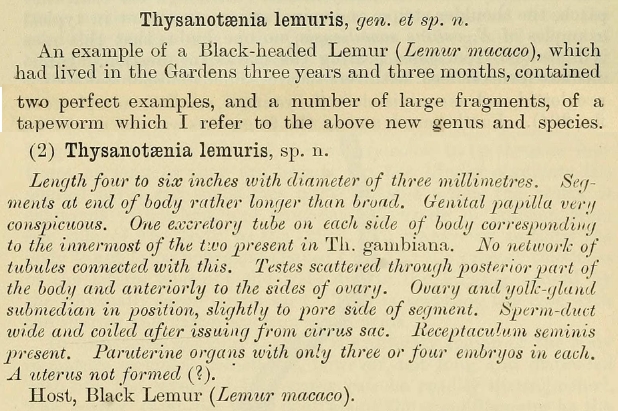 Thysanotænia lemuris, gen. et sp. n.

An example of a Black-headed Lemur (Lemur macaco), which had lived in the Gardens three years and three months, contained two perfect examples, and a number of large fragments, of a tapeworm which I refer to the above new genus and species.

(2) Thysanotænia lemuris, sp. n.

Length four to six inches with diameter of three millimetres. Segments at end of body rather longer than broad. Genital papilla very conspicuous. One excretory tube on each side of body corresponding to the innermost of the two present in Th. gambiana. No network of tubules connected with this. Testes scattered through posterior part of the body and anteriorly to the sides of ovary. Ovary and yolk-gland submedian in position, slightly to pore side of segment. Sperm-duct wide and coiled after issuing from cirrus sac. Receptaculum seminis present. Paruterine organs with only three or four embryos in each. A uterus not formed (?).

Host, Black Lemur (Lemur macaco).